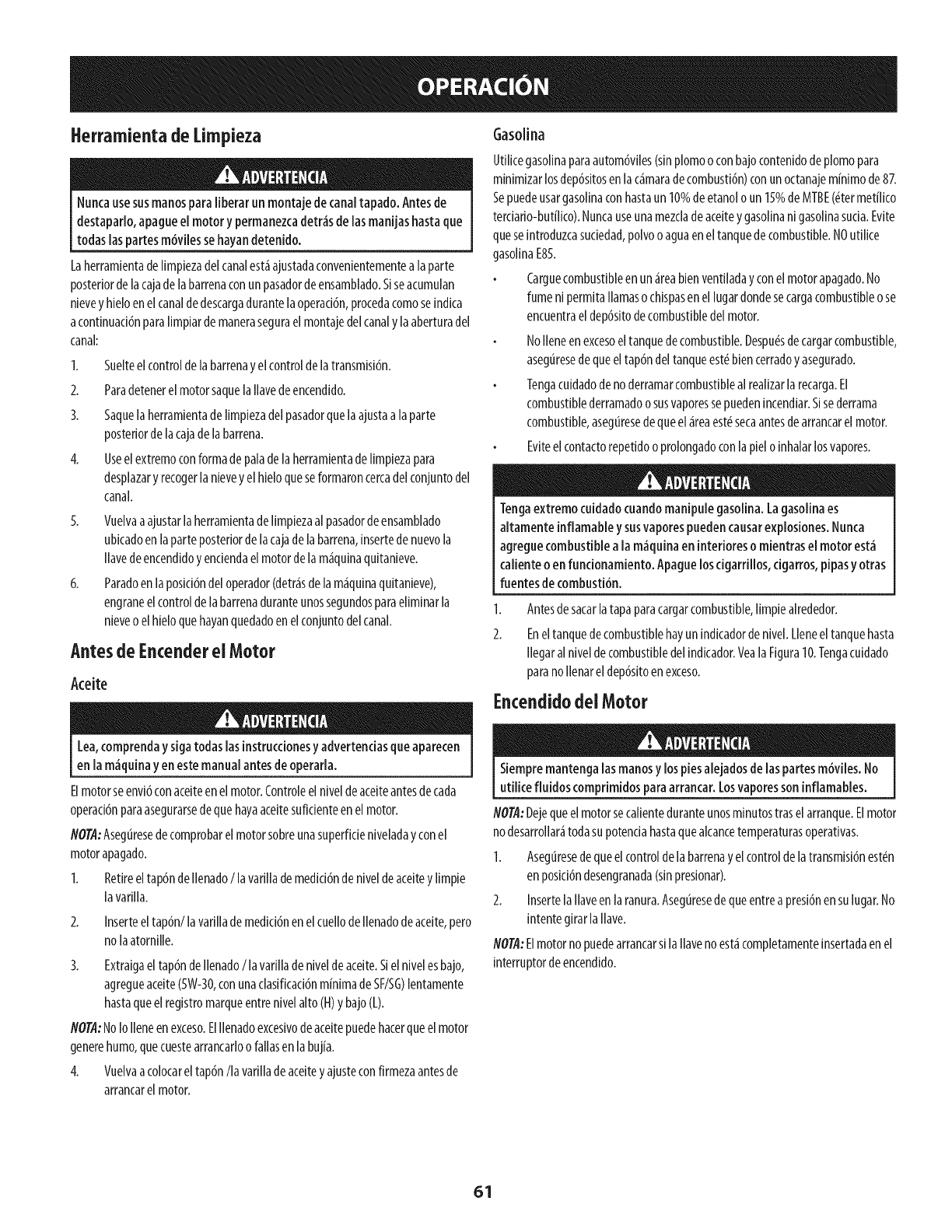 OPERACIÓN

Herramienta de Limpieza

ADVERTENCIA

Nunca use sus manos para liberar un montaje de canal tapado. Antes de destaparlo, apague el motor y permanezca detrás de las manijas hasta que todas las partes móviles se hayan detenido.

La herramienta de limpieza del canal está ajustada convenientemente a la parte posterior de la caja de la barrena con un pasador de ensamblado. Si se acumulan nieve y hielo en el canal de descarga durante la operación, proceda como se indica a continuación para limpiar de manera segura el montaje del canal y la abertura del canal:

1. Suelte el control de la barrena y el control de la transmisión.

2. Para detener el motor saque la llave de encendido.

3. Saque la herramienta de limpieza del pasador que la ajusta a la parte posterior de la caja de la barrena.

4. Use el extremo con forma de pala de la herramienta de limpieza para desplazar y recoger la nieve y el hielo que se formaron cerca del conjunto del canal.

5. Vuelva a ajustar la herramienta de limpieza al pasador de ensamblado ubicado en la parte posterior de la caja de la barrena, inserte de nuevo la llave de encendido y encienda el motor de la máquina quitanieve.

6. Parado en la posición del operador (detrás de la máquina quitanieve), engrane el control de la barrena durante unos segundos para eliminar la nieve o el hielo que hayan quedado en el conjunto del canal.

Antes de Encender el Motor

Aceite

ADVERTENCIA

Lea, comprenda y siga todas las instrucciones y advertencias que aparecen en la máquina y en este manual antes de operarla.

El motor se envió con aceite en el motor. Controle el nivel de aceite antes de cada operación para asegurarse de que haya aceite suficiente en el motor.

NOTA: Asegúrese de comprobar el motor sobre una superficie nivelada y con el motor apagado.

1. Retire el tapón de llenado / la varilla de medición de nivel de aceite y limpie la varilla.

2. Inserte el tapón/ la varilla de medición en el cuello de llenado de aceite, pero no la atornille.

3. Extraiga el tapón de llenado / la varilla de nivel de aceite. Si el nivel es bajo, agregue aceite (5W-30, con una clasificación mínima de SF/SG) lentamente hasta que el registro marque entre nivel alto (H) y bajo (L).

NOTA: No lo llene en exceso. El llenado excesivo de aceite puede hacer que el motor genere humo, que cueste arrancarlo o fallas en la bujía.

4. Vuelva a colocar el tapón /la varilla de aceite y ajuste con firmeza antes de arrancar el motor.

Gasolina

Utilice gasolina para automóviles (sin plomo o con bajo contenido de plomo para minimizar los depósitos en la cámara de combustión) con un octanaje mínimo de 87. Se puede usar gasolina con hasta un 10% de etanol o un 15% de MTBE (éter metílico terciario-butílico). Nunca use una mezcla de aceite y gasolina ni gasolina sucia. Evite que se introduzca suciedad, polvo o agua en el tanque de combustible. NO utilice gasolina E85.

• Cargue combustible en un área bien ventilada y con el motor apagado. No fume ni permita llamas o chispas en el lugar donde se carga combustible o se encuentra el depósito de combustible del motor.

• No llene en exceso el tanque de combustible. Después de cargar combustible, asegúrese de que el tapón del tanque esté bien cerrado y asegurado.

• Tenga cuidado de no derramar combustible al realizar la recarga. El combustible derramado o sus vapores se pueden incendiar. Si se derrama combustible, asegúrese de que el área esté seca antes de arrancar el motor.

• Evite el contacto repetido o prolongado con la piel o inhalar los vapores.

ADVERTENCIA

Tenga extremo cuidado cuando manipule gasolina. La gasolina es altamente inflamable y sus vapores pueden causar explosiones. Nunca agregue combustible a la máquina en interiores o mientras el motor está caliente o en funcionamiento. Apague los cigarrillos, cigarros, pipas y otras fuentes de combustión.

1. Antes de sacar la tapa para cargar combustible, limpie alrededor.

2. En el tanque de combustible hay un indicador de nivel. Llene el tanque hasta llegar al nivel de combustible del indicador. Vea la Figura 10. Tenga cuidado para no llenar el depósito en exceso.

Encendido del Motor

ADVERTENCIA

Siempre mantenga las manos y los pies alejados de las partes móviles. No utilice fluidos comprimidos para arrancar. Los vapores son inflamables.

NOTA: Deje que el motor se caliente durante unos minutos tras el arranque. El motor no desarrollará toda su potencia hasta que alcance temperaturas operativas.

1. Asegúrese de que el control de la barrena y el control de la transmisión estén en posición desengranada (sin presionar).

2. Inserte la llave en la ranura. Asegúrese de que entre a presión en su lugar. No intente girar la llave.

NOTA: El motor no puede arrancar si la llave no está completamente insertada en el interruptor de encendido.

61